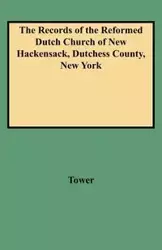 The Records of the Reformed Dutch Church of New Hackensack, Dutchess County, New York

Tower